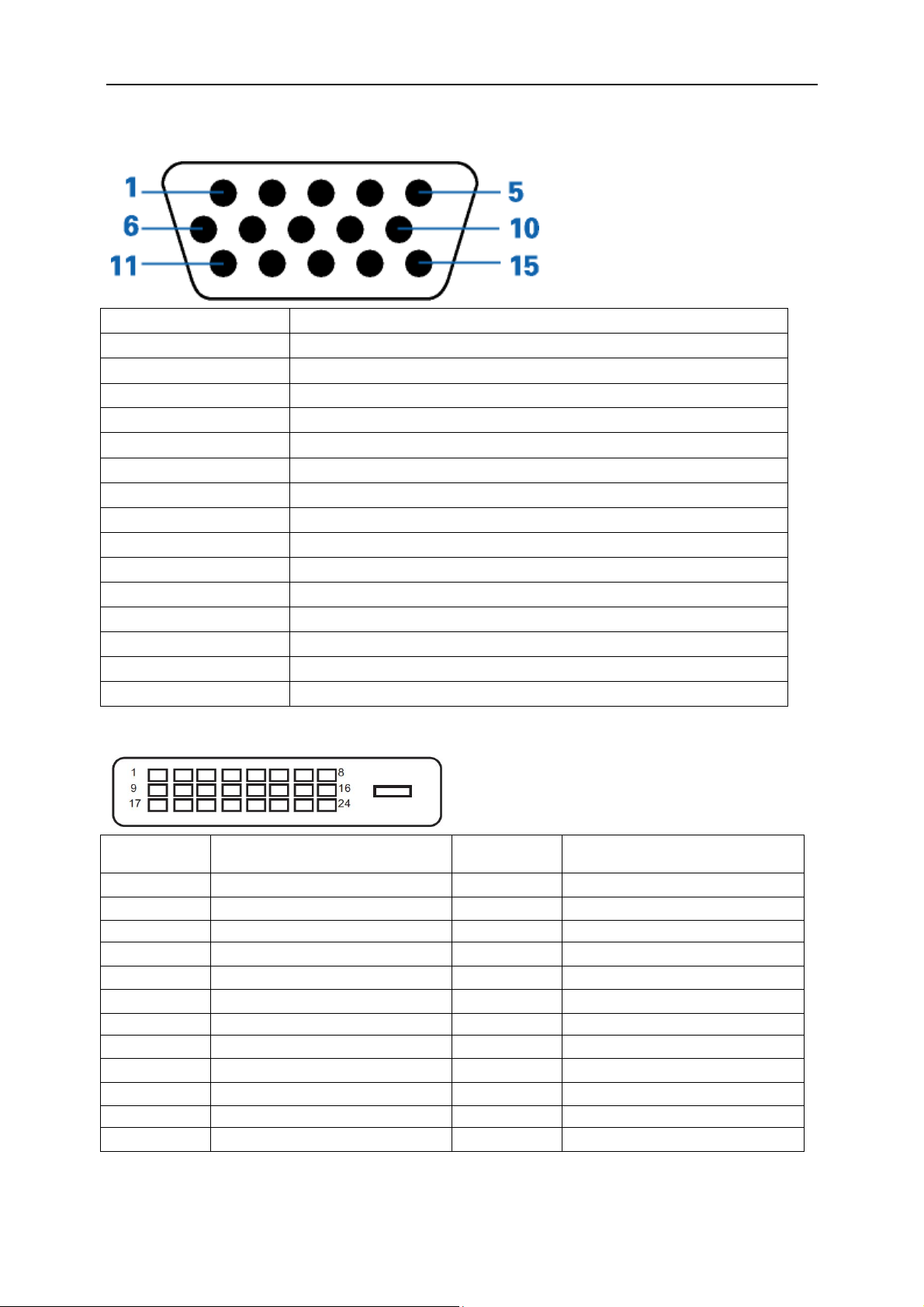 1
5
6
10
11
15

1
8
9
16
17
24